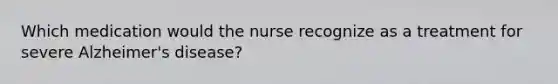 Which medication would the nurse recognize as a treatment for severe Alzheimer's disease?